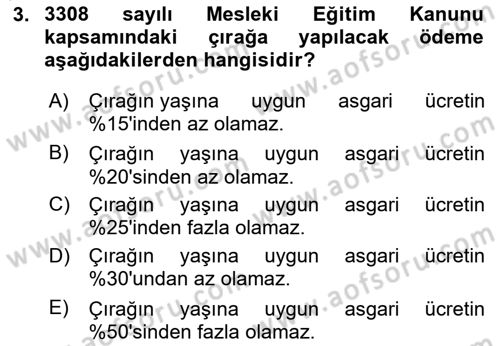 3. 3308 sayılı Mesleki Eğitim Kanunu kapsamındaki çırağa yapılacak ödeme aşağıdakilerden hangisidir?

A) Çırağın yaşına uygun asgari ücretin %15'inden az olamaz.

B) Çırağın yaşına uygun asgari ücretin %20'sinden az olamaz.

C) Çırağın yaşına uygun asgari ücretin %25'inden fazla olamaz.

D) Çırağın yaşına uygun asgari ücretin %30'undan az olamaz.

E) Çırağın yaşına uygun asgari ücretin %50'sinden fazla olamaz.

www.aofsoru.com